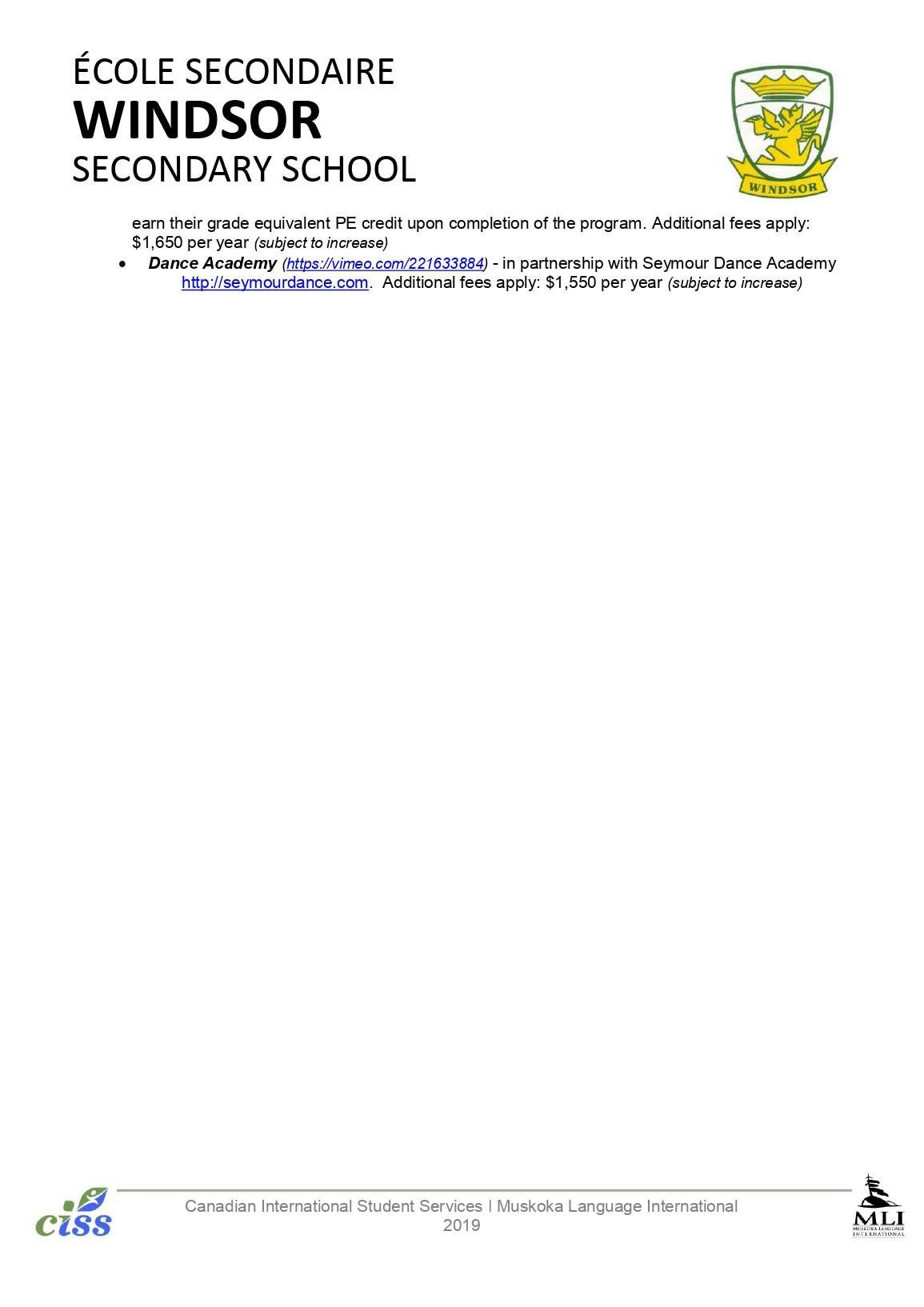 ÉCOLE SECONDAIRE
WINDSOR
SECONDARY SCHOOL

WINDSOR

earn their grade equivalent PE credit upon completion of the program. Additional fees apply: $1,650 per year (subject to increase)

• Dance Academy (https://vimeo.com/221633884) - in partnership with Seymour Dance Academy http://seymourdance.com. Additional fees apply: $1,550 per year (subject to increase)

ciss

Canadian International Student Services | Muskoka Language International
2019

MLI
MUSKOKA LANGUAGE INTERNATIONAL